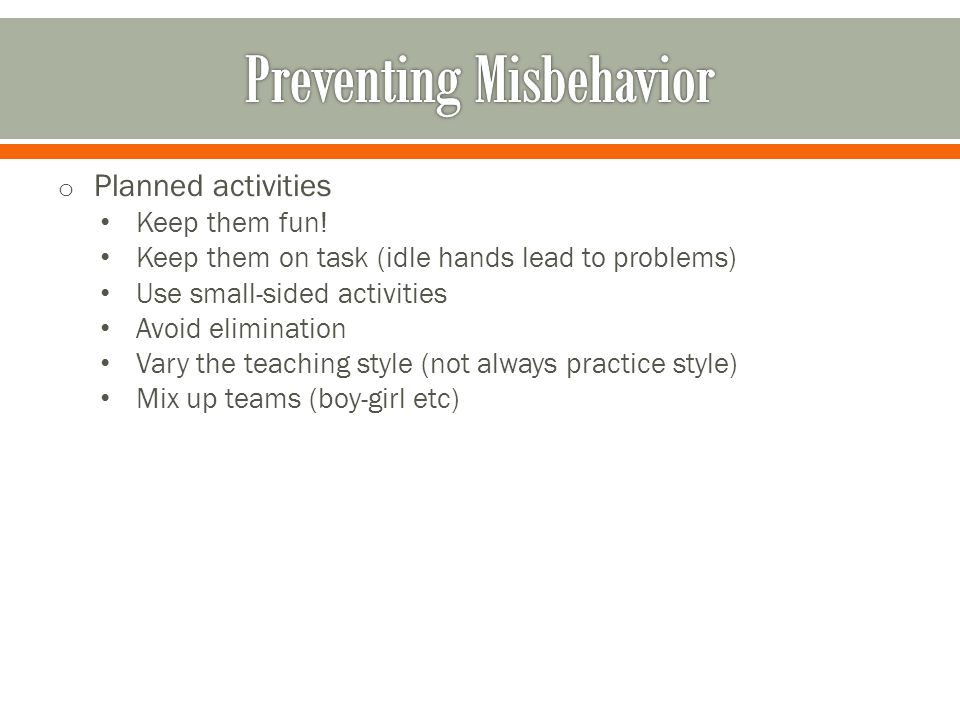 Preventing Misbehavior

o Planned activities
• Keep them fun!
• Keep them on task (idle hands lead to problems)
• Use small-sided activities
• Avoid elimination
• Vary the teaching style (not always practice style)
• Mix up teams (boy-girl etc)